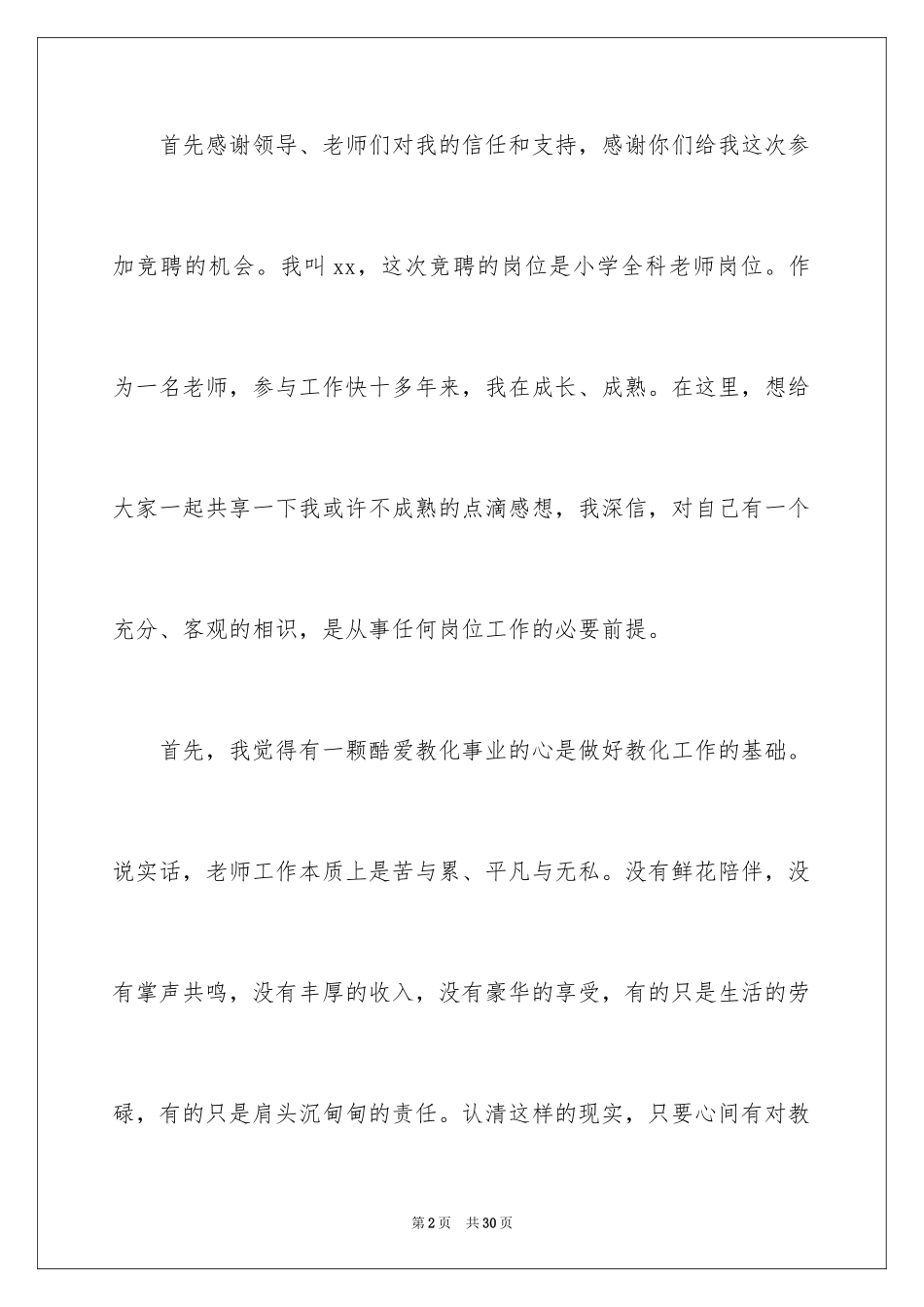 首先感谢领导、老师们对我的信任和支持，感谢你们给我这次参加竞聘的机会。我叫xx，这次竞聘的岗位是小学全科老师岗位。作为一名老师，参与工作快十多年来，我在成长、成熟。在这里，想给大家一起共享一下我或许不成熟的点滴感想，我深信，对自己有一个充分、客观的相识，是从事任何岗位工作的必要前提。

首先，我觉得有一颗酷爱教化事业的心是做好教化工作的基础。说实话，老师工作本质上是苦与累、平凡与无私。没有鲜花陪伴，没有掌声共鸣，没有丰厚的收入，没有豪华的享受，有的只是生活的劳碌，有的只是肩头沉甸甸的责任。认清这样的现实，只要心间有对教

第2页 共30页